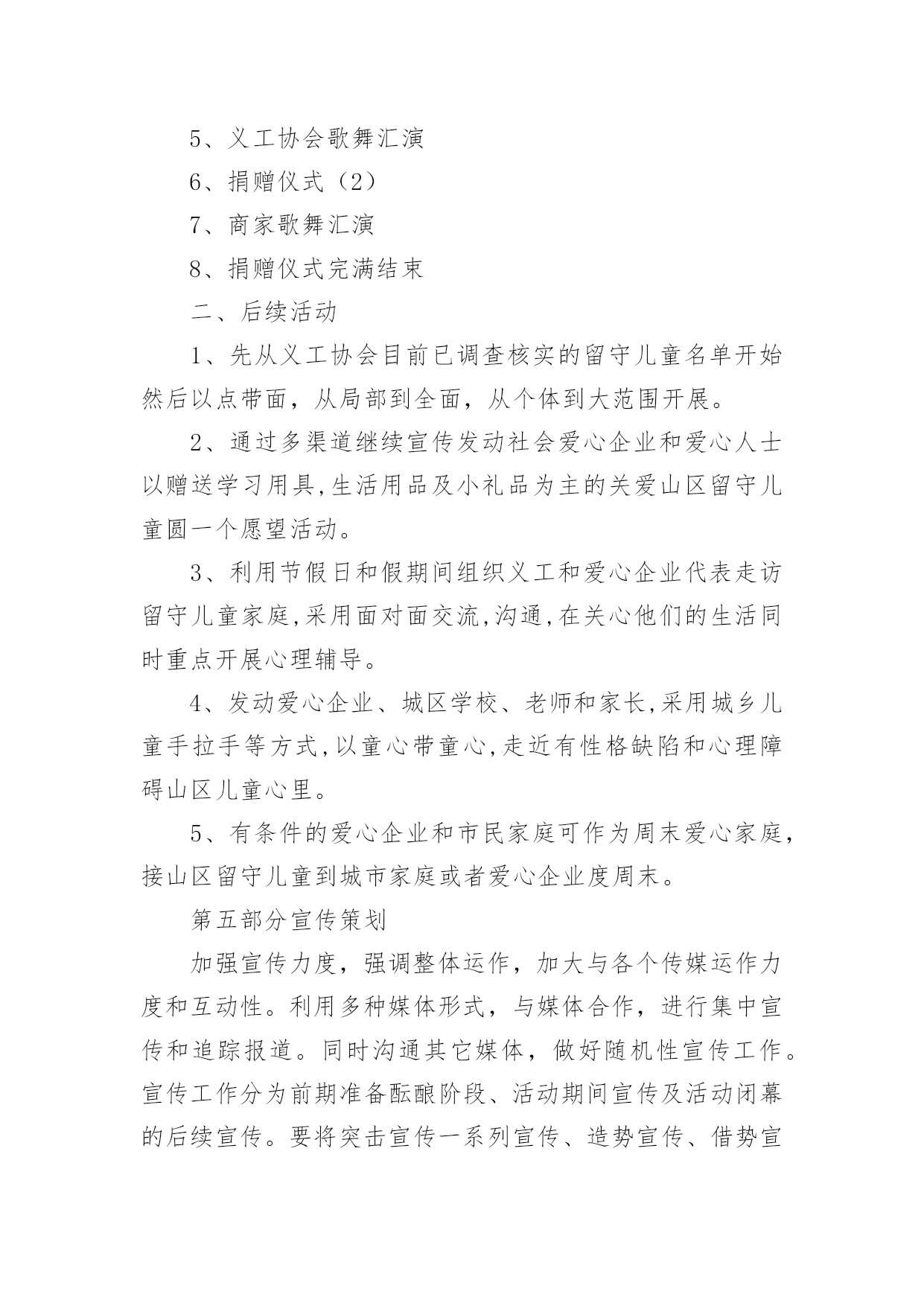 5、义工协会歌舞汇演

6、捐赠仪式（2）

7、商家歌舞汇演

8、捐赠仪式完满结束

二、后续活动

1、先从义工协会目前已调查核实的留守儿童名单开始然后以点带面，从局部到全面，从个体到大范围开展。

2、通过多渠道继续宣传发动社会爱心企业和爱心人士以赠送学习用具,生活用品及小礼品为主的关爱山区留守儿童圆一个愿望活动。

3、利用节假日和假期间组织义工和爱心企业代表走访留守儿童家庭,采用面对面交流,沟通,在关心他们的生活同时重点开展心理辅导。

4、发动爱心企业、城区学校、老师和家长,采用城乡儿童手拉手等方式,以童心带童心,走近有性格缺陷和心理障碍山区儿童心里。

5、有条件的爱心企业和市民家庭可作为周末爱心家庭，接山区留守儿童到城市家庭或者爱心企业度周末。

第五部分宣传策划

加强宣传力度，强调整体运作，加大与各个传媒运作力度和互动性。利用多种媒体形式，与媒体合作，进行集中宣传和追踪报道。同时沟通其它媒体，做好随机性宣传工作。宣传工作分为前期准备酝酿阶段、活动期间宣传及活动闭幕的后续宣传。要将突击宣传一系列宣传、造势宣传、借势宣